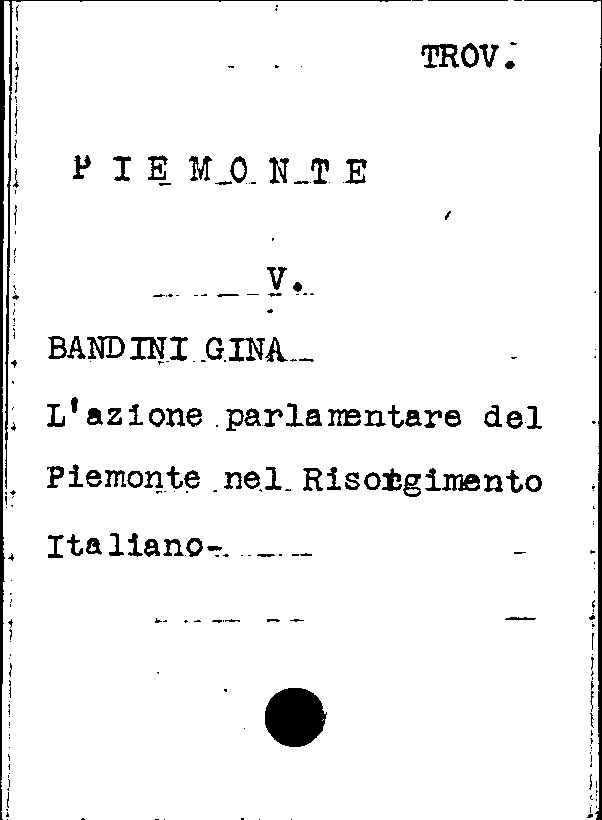 TROV.

P I E M O N T E

V.

BANDINI GINA

L'azione parlamentare del Piemonte nel Risorgimento Italiano-